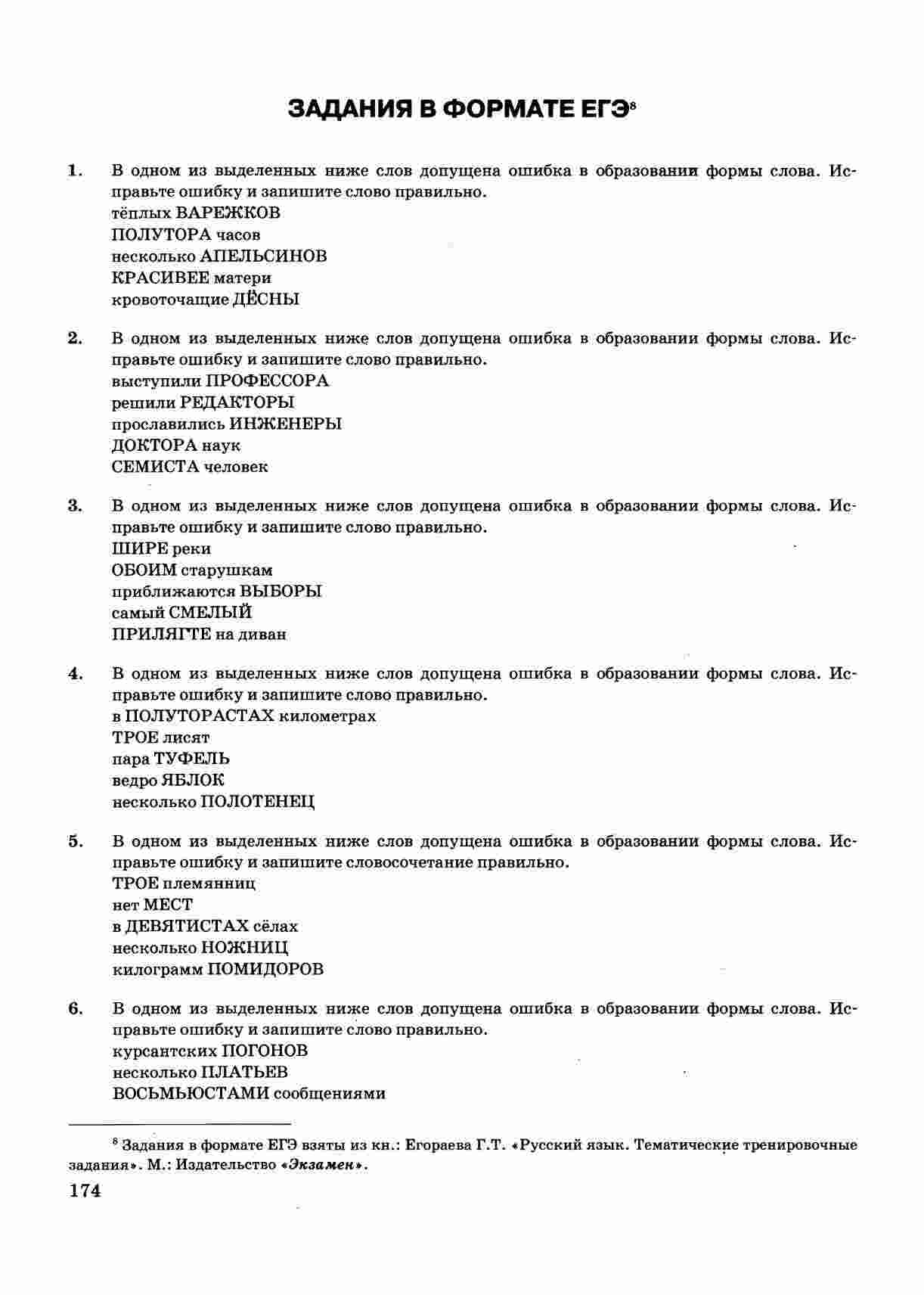 ЗАДАНИЯ В ФОРМАТЕ ЕГЭ$^{8}$

1. В одном из выделенных ниже слов допущена ошибка в образовании формы слова. Исправьте ошибку и запишите слово правильно.
тёплых ВАРЕЖКОВ
ПОЛУТОРА часов
несколько АПЕЛЬСИНОВ
КРАСИВЕЕ матери
кровоточащие ДЁСНЫ

2. В одном из выделенных ниже слов допущена ошибка в образовании формы слова. Исправьте ошибку и запишите слово правильно.
выступили ПРОФЕССОРА
решили РЕДАКТОРЫ
прославились ИНЖЕНЕРЫ
ДОКТОРА наук
СЕМИСТА человек

3. В одном из выделенных ниже слов допущена ошибка в образовании формы слова. Исправьте ошибку и запишите слово правильно.
ШИРЕ реки
ОБОИМ старушкам
приближаются ВЫБОРЫ
самый СМЕЛЫЙ
ПРИЛЯГТЕ на диван

4. В одном из выделенных ниже слов допущена ошибка в образовании формы слова. Исправьте ошибку и запишите слово правильно.
в ПОЛУТОРАСТАХ километрах
ТРОЕ лисят
пара ТУФЕЛЬ
ведро ЯБЛОК
несколько ПОЛОТЕНЕЦ

5. В одном из выделенных ниже слов допущена ошибка в образовании формы слова. Исправьте ошибку и запишите словосочетание правильно.
ТРОЕ племянниц
нет МЕСТ
в ДЕВЯТИСТАХ сёлах
несколько НОЖНИЦ
килограмм ПОМИДОРОВ

6. В одном из выделенных ниже слов допущена ошибка в образовании формы слова. Исправьте ошибку и запишите слово правильно.
курсантских ПОГОНОВ
несколько ПЛАТЬЕВ
ВОСЬМЬЮСТАМИ сообщениями

$^{8}$ Задания в формате ЕГЭ взяты из кн.: Егораева Г.Т. «Русский язык. Тематические тренировочные задания». М.: Издательство «Экзамен».

174